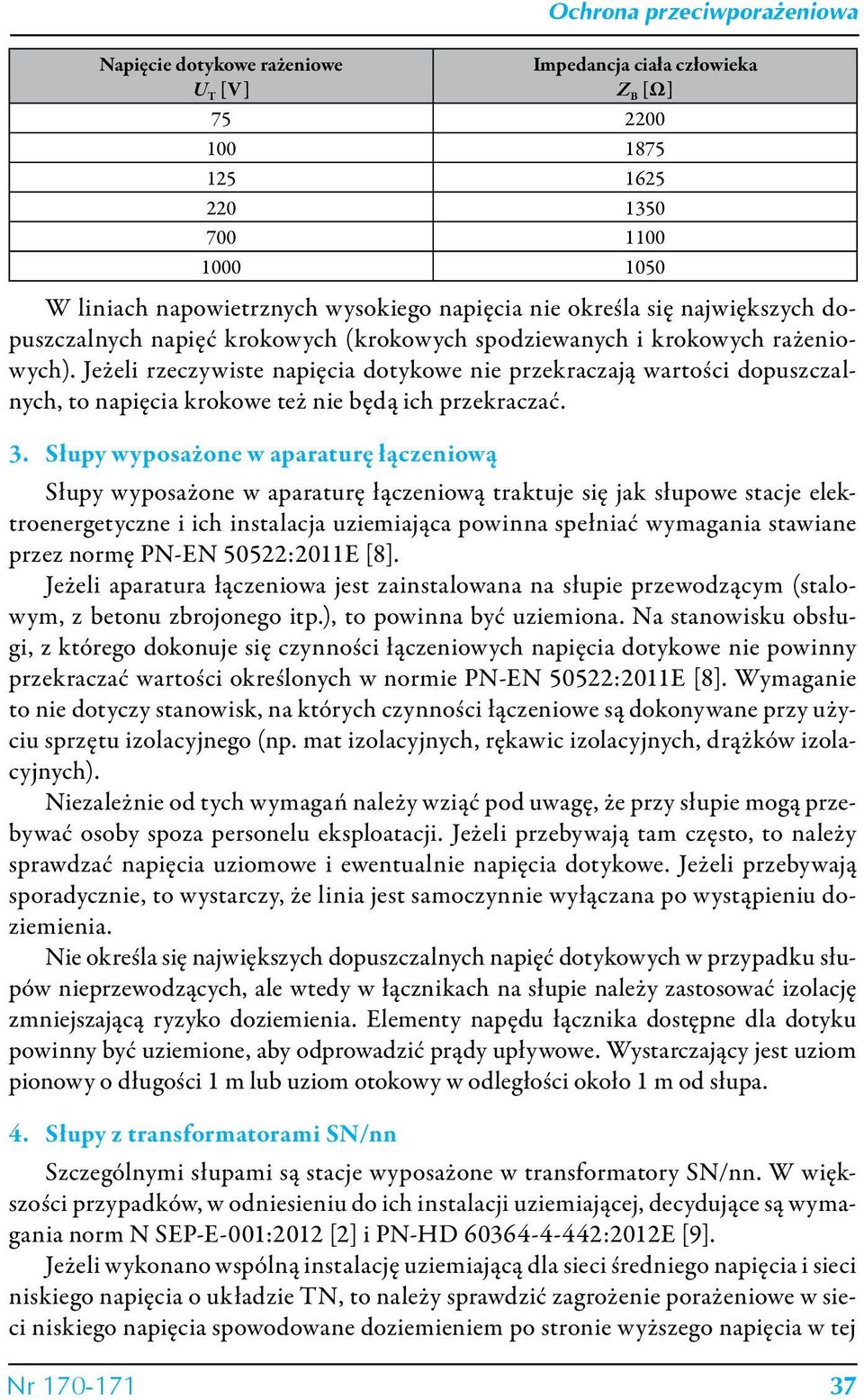 Ochrona przeciwporażeniowa

| Napięcie dotykowe rażeniowe $U_T$ [V] | Impedancja ciała człowieka $Z_B$ [Ω] |
|---|---|
| 75 | 2200 |
| 100 | 1875 |
| 125 | 1625 |
| 220 | 1350 |
| 700 | 1100 |
| 1000 | 1050 |

W liniach napowietrznych wysokiego napięcia nie określa się największych dopuszczalnych napięć krokowych (krokowych spodziewanych i krokowych rażeniowych). Jeżeli rzeczywiste napięcia dotykowe nie przekraczają wartości dopuszczalnych, to napięcia krokowe też nie będą ich przekraczać.

3. Słupy wyposażone w aparaturę łączeniową

Słupy wyposażone w aparaturę łączeniową traktuje się jak słupowe stacje elektroenergetyczne i ich instalacja uziemiająca powinna spełniać wymagania stawiane przez normę PN-EN 50522:2011E [8].

Jeżeli aparatura łączeniowa jest zainstalowana na słupie przewodzącym (stalowym, z betonu zbrojonego itp.), to powinna być uziemiona. Na stanowisku obsługi, z którego dokonuje się czynności łączeniowych napięcia dotykowe nie powinny przekraczać wartości określonych w normie PN-EN 50522:2011E [8]. Wymaganie to nie dotyczy stanowisk, na których czynności łączeniowe są dokonywane przy użyciu sprzętu izolacyjnego (np. mat izolacyjnych, rękawic izolacyjnych, drążków izolacyjnych).

Niezależnie od tych wymagań należy wziąć pod uwagę, że przy słupie mogą przebywać osoby spoza personelu eksploatacji. Jeżeli przebywają tam często, to należy sprawdzać napięcia uziomowe i ewentualnie napięcia dotykowe. Jeżeli przebywają sporadycznie, to wystarczy, że linia jest samoczynnie wyłączana po wystąpieniu doziemienia.

Nie określa się największych dopuszczalnych napięć dotykowych w przypadku słupów nieprzewodzących, ale wtedy w łącznikach na słupie należy zastosować izolację zmniejszającą ryzyko doziemienia. Elementy napędu łącznika dostępne dla dotyku powinny być uziemione, aby odprowadzić prądy upływowe. Wystarczający jest uziom pionowy o długości 1 m lub uziom otokowy w odległości około 1 m od słupa.

4. Słupy z transformatorami SN/nn

Szczególnymi słupami są stacje wyposażone w transformatory SN/nn. W większości przypadków, w odniesieniu do ich instalacji uziemiającej, decydujące są wymagania norm N SEP-E-001:2012 [2] i PN-HD 60364-4-442:2012E [9].

Jeżeli wykonano wspólną instalację uziemiającą dla sieci średniego napięcia i sieci niskiego napięcia o układzie TN, to należy sprawdzić zagrożenie porażeniowe w sieci niskiego napięcia spowodowane doziemieniem po stronie wyższego napięcia w tej

Nr 170-171 37